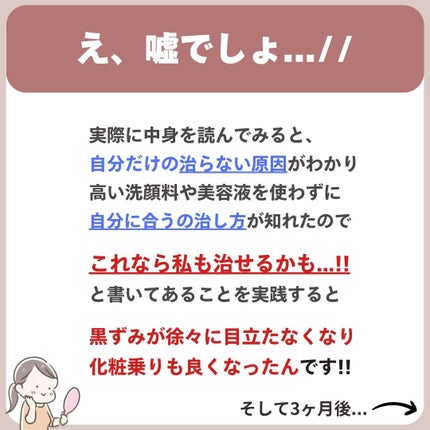 え、嘘でしょ…//

実際に中身を読んでみると、
自分だけの治らない原因がわかり
高い洗顔料や美容液を使わずに
自分に合うの治し方が知れたので

これなら私も治せるかも…!!
と書いてあることを実践すると

黒ずみが徐々に目立たなくなり
化粧乗りも良くなったんです!!

そして3ヶ月後…